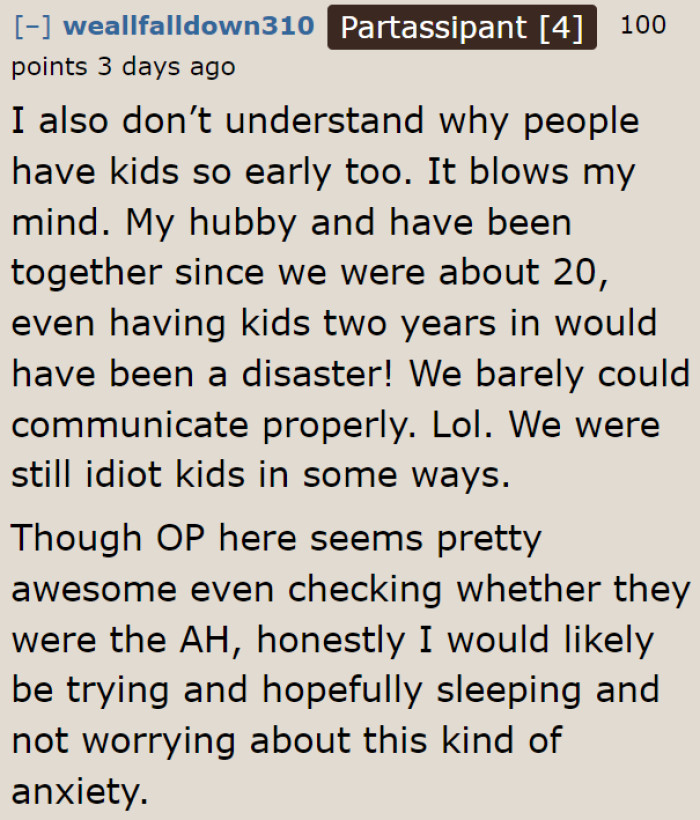 [–] weallfalldown310 Partassipant [4] 100 points 3 days ago

I also don’t understand why people have kids so early too. It blows my mind. My hubby and have been together since we were about 20, even having kids two years in would have been a disaster! We barely could communicate properly. Lol. We were still idiot kids in some ways.

Though OP here seems pretty awesome even checking whether they were the AH, honestly I would likely be trying and hopefully sleeping and not worrying about this kind of anxiety.